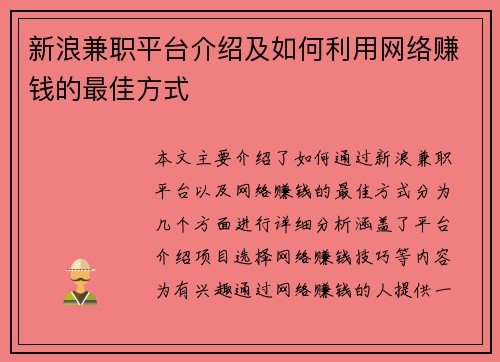 新浪兼职平台介绍及如何利用网络赚钱的最佳方式

本文主要介绍了如何通过新浪兼职平台以及网络赚钱的最佳方式分为几个方面进行详细分析涵盖了平台介绍项目选择网络赚钱技巧等内容为有兴趣通过网络赚钱的人提供一